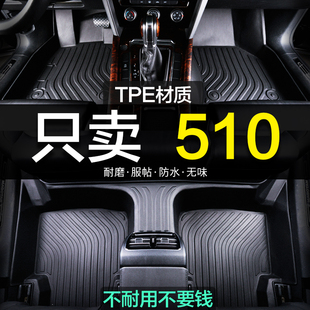 TPE材质

只卖 510

耐磨·服帖·防水·无味

不耐用不要钱